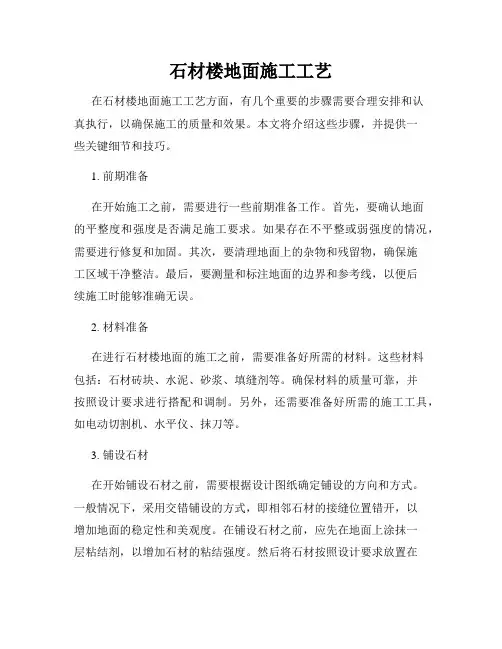 石材楼地面施工工艺

在石材楼地面施工工艺方面，有几个重要的步骤需要合理安排和认真执行，以确保施工的质量和效果。本文将介绍这些步骤，并提供一些关键细节和技巧。

1. 前期准备

在开始施工之前，需要进行一些前期准备工作。首先，要确认地面的平整度和强度是否满足施工要求。如果存在不平整或弱强度的情况，需要进行修复和加固。其次，要清理地面上的杂物和残留物，确保施工区域干净整洁。最后，要测量和标注地面的边界和参考线，以便后续施工时能够准确无误。

2. 材料准备

在进行石材楼地面的施工之前，需要准备好所需的材料。这些材料包括：石材砖块、水泥、砂浆、填缝剂等。确保材料的质量可靠，并按照设计要求进行搭配和调制。另外，还需要准备好所需的施工工具，如电动切割机、水平仪、抹刀等。

3. 铺设石材

在开始铺设石材之前，需要根据设计图纸确定铺设的方向和方式。一般情况下，采用交错铺设的方式，即相邻石材的接缝位置错开，以增加地面的稳定性和美观度。在铺设石材之前，应先在地面上涂抹一层粘结剂，以增加石材的粘结强度。然后将石材按照设计要求放置在